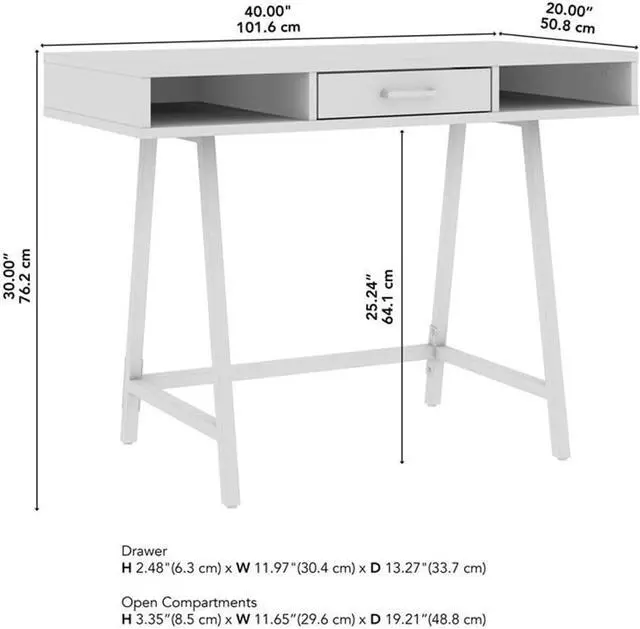 40.00"
101.6 cm

20.00"
50.8 cm

30.00"
76.2 cm

25.24"
64.1 cm

Drawer
H 2.48"(6.3 cm) x W 11.97"(30.4 cm) x D 13.27"(33.7 cm)

Open Compartments
H 3.35"(8.5 cm) x W 11.65"(29.6 cm) x D 19.21"(48.8 cm)